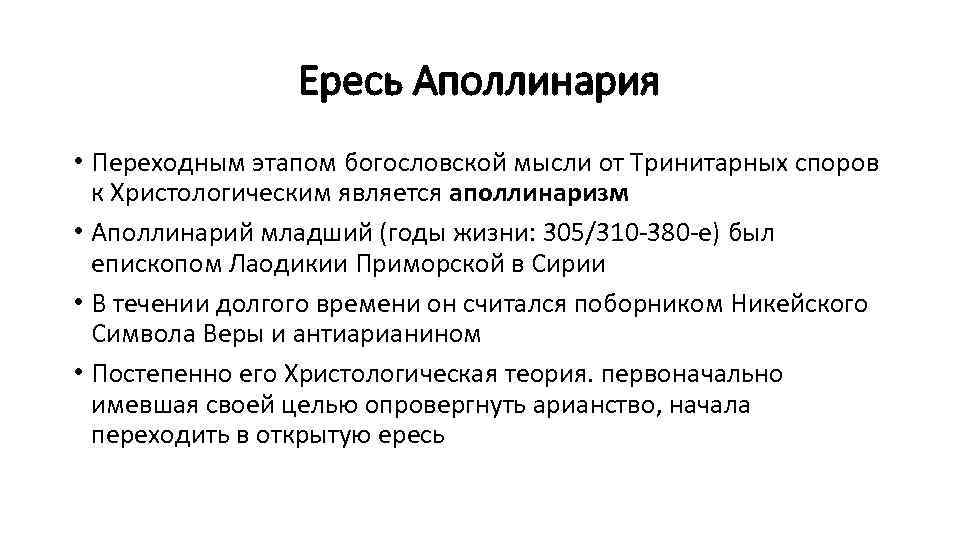 Ересь Аполлинария

• Переходным этапом богословской мысли от Тринитарных споров к Христологическим является аполлинаризм

• Аполлинарий младший (годы жизни: 305/310-380-е) был епископом Лаодикии Приморской в Сирии

• В течении долгого времени он считался поборником Никейского Символа Веры и антиарианином

• Постепенно его Христологическая теория. первоначально имевшая своей целью опровергнуть арианство, начала переходить в открытую ересь